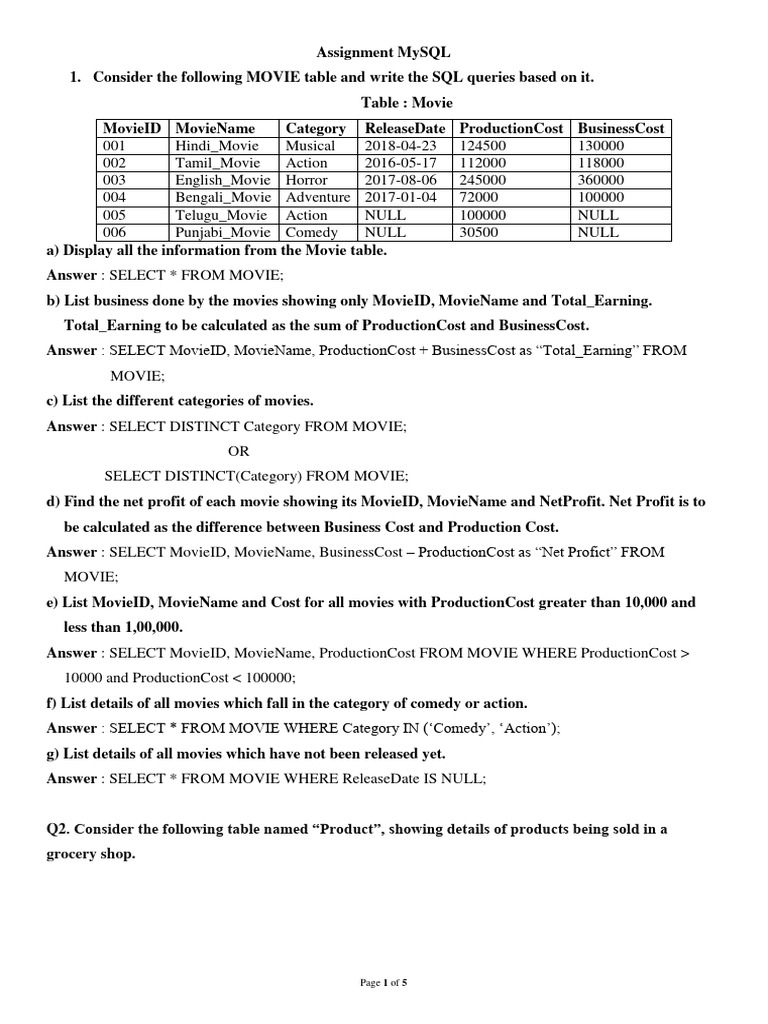 Assignment MySQL

1. Consider the following MOVIE table and write the SQL queries based on it.

Table : Movie

| MovieID | MovieName | Category | ReleaseDate | ProductionCost | BusinessCost |
|---|---|---|---|---|---|
| 001 | Hindi_Movie | Musical | 2018-04-23 | 124500 | 130000 |
| 002 | Tamil_Movie | Action | 2016-05-17 | 112000 | 118000 |
| 003 | English_Movie | Horror | 2017-08-06 | 245000 | 360000 |
| 004 | Bengali_Movie | Adventure | 2017-01-04 | 72000 | 100000 |
| 005 | Telugu_Movie | Action | NULL | 100000 | NULL |
| 006 | Punjabi_Movie | Comedy | NULL | 30500 | NULL |

a) Display all the information from the Movie table.

Answer : SELECT * FROM MOVIE;

b) List business done by the movies showing only MovieID, MovieName and Total_Earning. Total_Earning to be calculated as the sum of ProductionCost and BusinessCost.

Answer : SELECT MovieID, MovieName, ProductionCost + BusinessCost as “Total_Earning” FROM MOVIE;

c) List the different categories of movies.

Answer : SELECT DISTINCT Category FROM MOVIE;

OR

SELECT DISTINCT(Category) FROM MOVIE;

d) Find the net profit of each movie showing its MovieID, MovieName and NetProfit. Net Profit is to be calculated as the difference between Business Cost and Production Cost.

Answer : SELECT MovieID, MovieName, BusinessCost – ProductionCost as “Net Profict” FROM MOVIE;

e) List MovieID, MovieName and Cost for all movies with ProductionCost greater than 10,000 and less than 1,00,000.

Answer : SELECT MovieID, MovieName, ProductionCost FROM MOVIE WHERE ProductionCost > 10000 and ProductionCost < 100000;

f) List details of all movies which fall in the category of comedy or action.

Answer : SELECT * FROM MOVIE WHERE Category IN (‘Comedy’, ‘Action’);

g) List details of all movies which have not been released yet.

Answer : SELECT * FROM MOVIE WHERE ReleaseDate IS NULL;

Q2. Consider the following table named “Product”, showing details of products being sold in a grocery shop.

Page 1 of 5